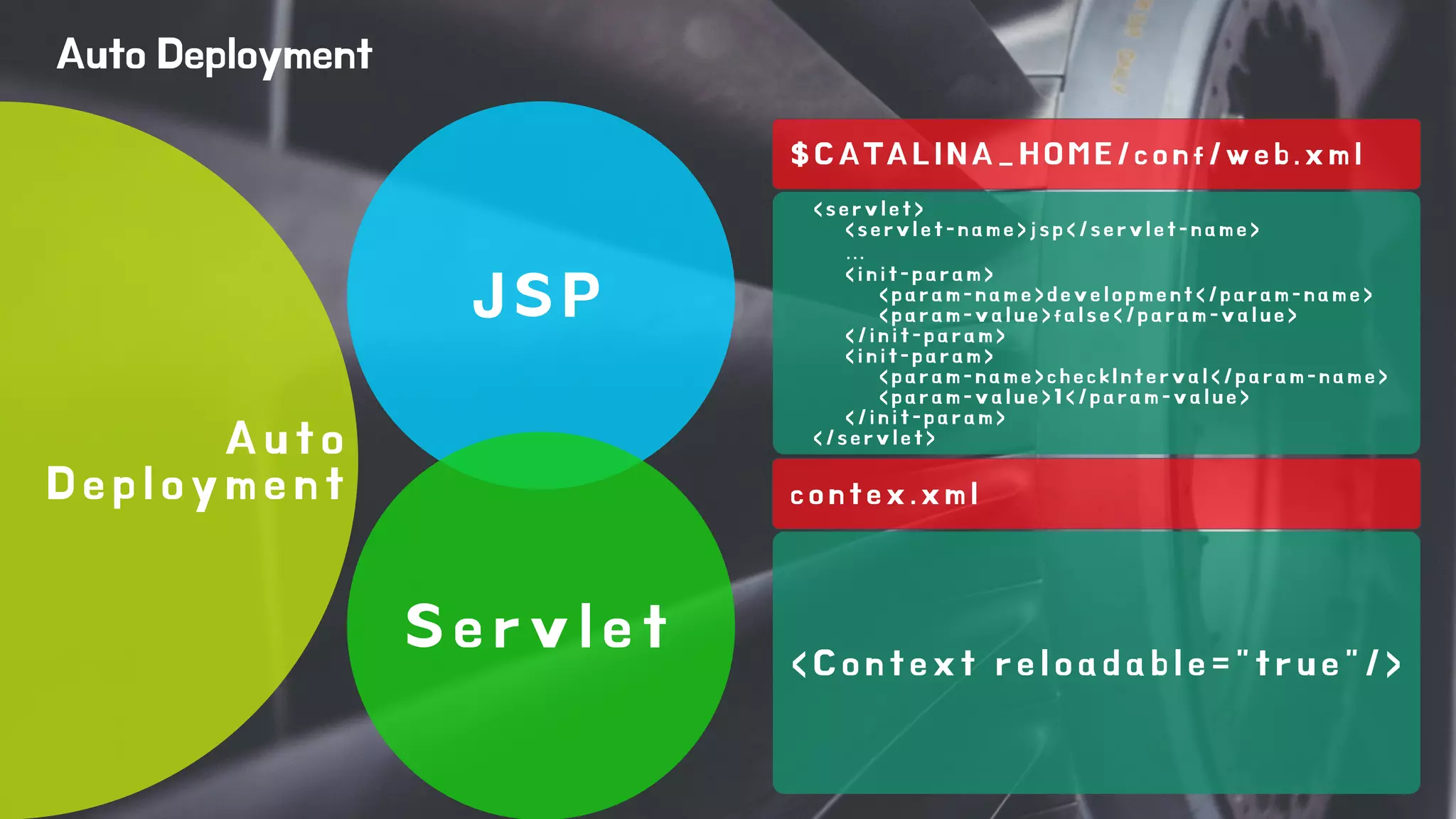 Auto Deployment

Auto Deployment

JSP

Servlet

$CATALINA_HOME/conf/web.xml

<servlet>
<servlet-name>jsp</servlet-name>
...
<init-param>
<param-name>development</param-name>
<param-value>false</param-value>
</init-param>
<init-param>
<param-name>checkInterval</param-name>
<param-value>1</param-value>
</init-param>
</servlet>

contex.xml

<Context reloadable="true"/>